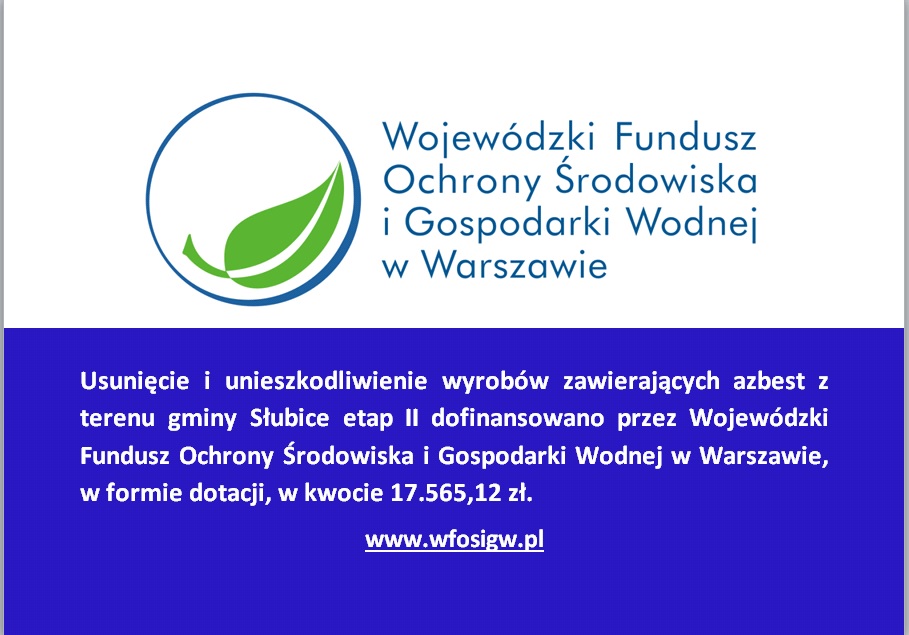 Wojewódzki Fundusz Ochrony Środowiska i Gospodarki Wodnej w Warszawie

Usunięcie i unieszkodliwienie wyrobów zawierających azbest z terenu gminy Słubice etap II dofinansowano przez Wojewódzki Fundusz Ochrony Środowiska i Gospodarki Wodnej w Warszawie, w formie dotacji, w kwocie 17.565,12 zł.

www.wfosigw.pl